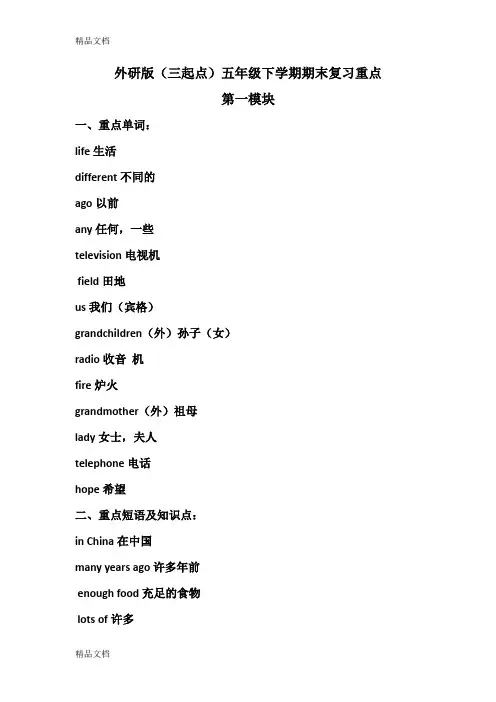 精品文档

外研版（三起点）五年级下学期期末复习重点

第一模块

一、重点单词：

life 生活

different 不同的

ago 以前

any 任何，一些

television 电视机

field 田地

us 我们（宾格）

grandchildren（外）孙子（女）

radio 收音 机

fire 炉火

grandmother（外）祖母

lady 女士，夫人

telephone 电话

hope 希望

二、重点短语及知识点：

in China 在中国

many years ago 许多年前

enough food 充足的食物

lots of 许多

精品文档